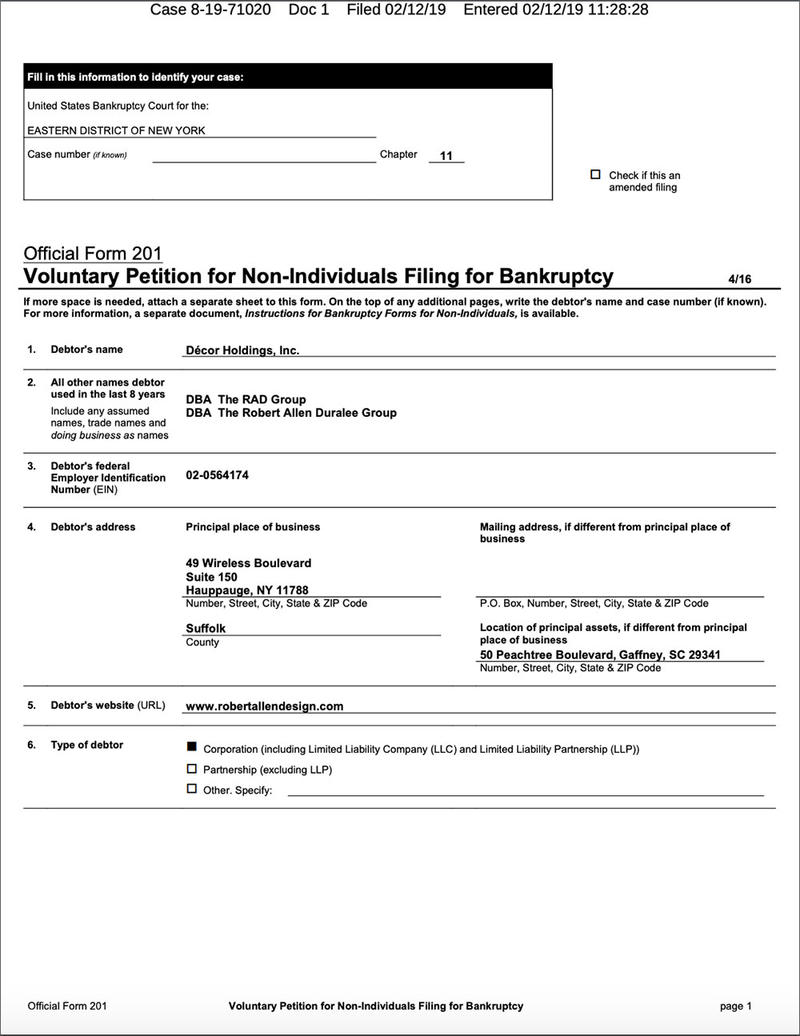 Case 8-19-71020 Doc 1 Filed 02/12/19 Entered 02/12/19 11:28:28

Fill in this information to identify your case:

United States Bankruptcy Court for the:

EASTERN DISTRICT OF NEW YORK

Case number (if known) Chapter 11

☐ Check if this an amended filing

Official Form 201
Voluntary Petition for Non-Individuals Filing for Bankruptcy 4/16

If more space is needed, attach a separate sheet to this form. On the top of any additional pages, write the debtor's name and case number (if known). For more information, a separate document, Instructions for Bankruptcy Forms for Non-Individuals, is available.

1. Debtor's name
Décor Holdings, Inc.

2. All other names debtor used in the last 8 years
Include any assumed names, trade names and doing business as names
DBA The RAD Group
DBA The Robert Allen Duralee Group

3. Debtor's federal Employer Identification Number (EIN)
02-0564174

4. Debtor's address
Principal place of business
49 Wireless Boulevard
Suite 150
Hauppauge, NY 11788
Number, Street, City, State & ZIP Code

Suffolk
County

Mailing address, if different from principal place of business

P.O. Box, Number, Street, City, State & ZIP Code

Location of principal assets, if different from principal place of business
50 Peachtree Boulevard, Gaffney, SC 29341
Number, Street, City, State & ZIP Code

5. Debtor's website (URL)
www.robertallendesign.com

6. Type of debtor
■ Corporation (including Limited Liability Company (LLC) and Limited Liability Partnership (LLP))
☐ Partnership (excluding LLP)
☐ Other. Specify:

Official Form 201 Voluntary Petition for Non-Individuals Filing for Bankruptcy page 1